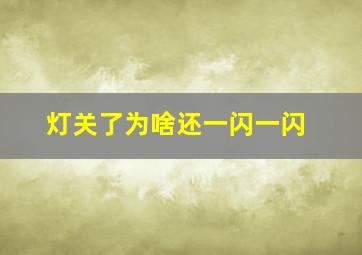 灯关了为啥还一闪一闪